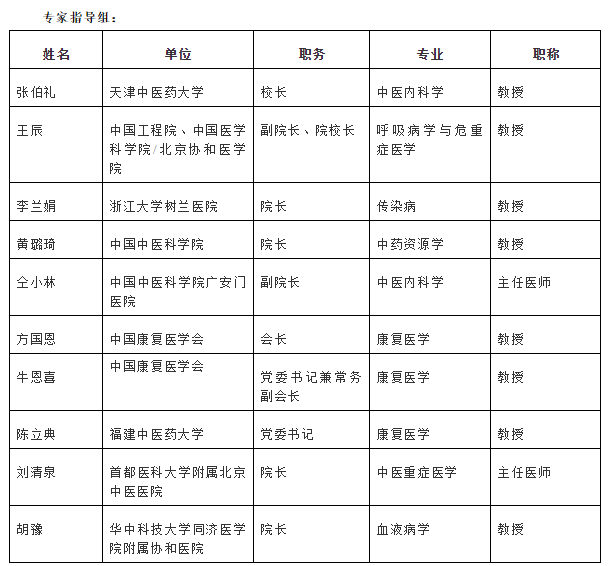 专家指导组：

| 姓名 | 单位 | 职务 | 专业 | 职称 |
|---|---|---|---|---|
| 张伯礼 | 天津中医药大学 | 校长 | 中医内科学 | 教授 |
| 王辰 | 中国工程院、中国医学科学院/北京协和医学院 | 副院长、院校长 | 呼吸病学与危重症医学 | 教授 |
| 李兰娟 | 浙江大学树兰医院 | 院长 | 传染病 | 教授 |
| 黄璐琦 | 中国中医科学院 | 院长 | 中药资源学 | 教授 |
| 仝小林 | 中国中医科学院广安门医院 | 副院长 | 中医内科学 | 主任医师 |
| 方国恩 | 中国康复医学会 | 会长 | 康复医学 | 教授 |
| 牛恩喜 | 中国康复医学会 | 党委书记兼常务副会长 | 康复医学 | 教授 |
| 陈立典 | 福建中医药大学 | 党委书记 | 康复医学 | 教授 |
| 刘清泉 | 首都医科大学附属北京中医医院 | 院长 | 中医重症医学 | 主任医师 |
| 胡豫 | 华中科技大学同济医学院附属协和医院 | 院长 | 血液病学 | 教授 |